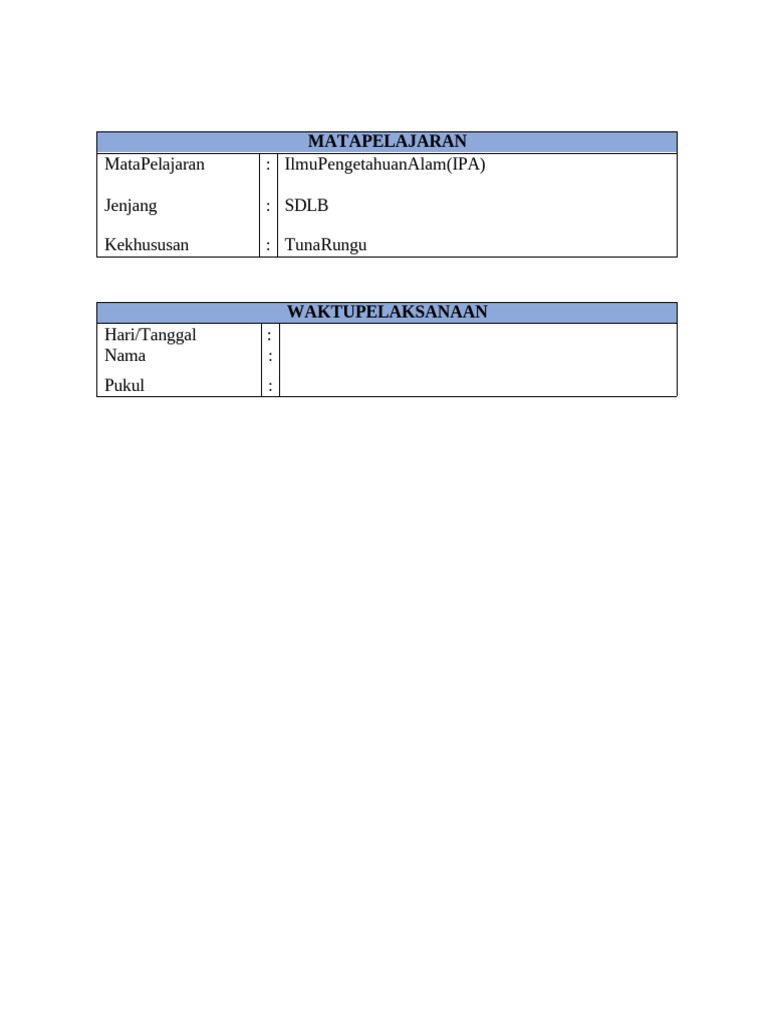 | MATAPELAJARAN | | |
|---|---|---|
| MataPelajaran | : | IlmuPengetahuanAlam(IPA) |
| Jenjang | : | SDLB |
| Kekhususan | : | TunaRungu |

| WAKTUPELAKSANAAN | | |
|---|---|---|
| Hari/Tanggal | : | |
| Nama | : | |
| Pukul | : | |